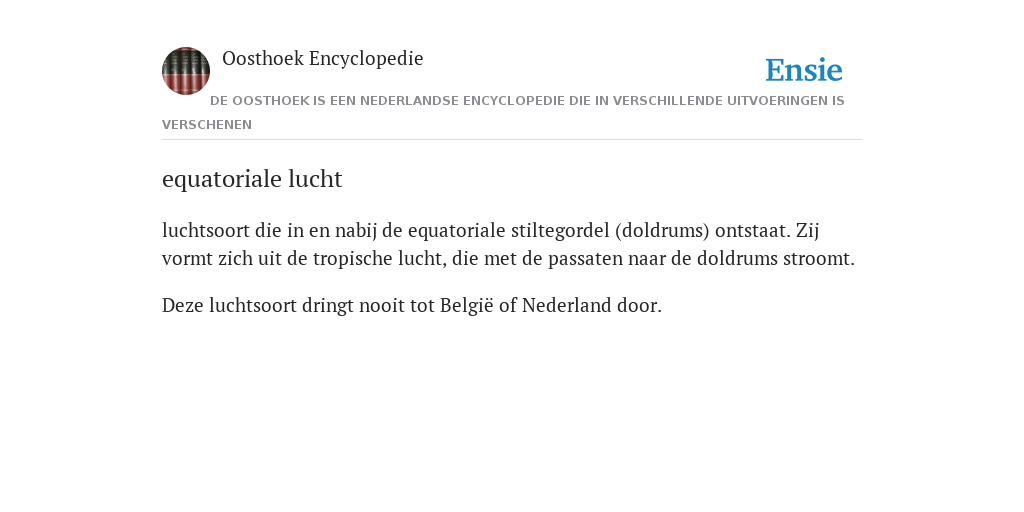 Oosthoek Encyclopedie

Ensie

DE OOSTHOEK IS EEN NEDERLANDSE ENCYCLOPEDIE DIE IN VERSCHILLENDE UITVOERINGEN IS VERSCHENEN

equatoriale lucht

luchtsoort die in en nabij de equatoriale stiltegordel (doldrums) ontstaat. Zij vormt zich uit de tropische lucht, die met de passaten naar de doldrums stroomt.

Deze luchtsoort dringt nooit tot België of Nederland door.